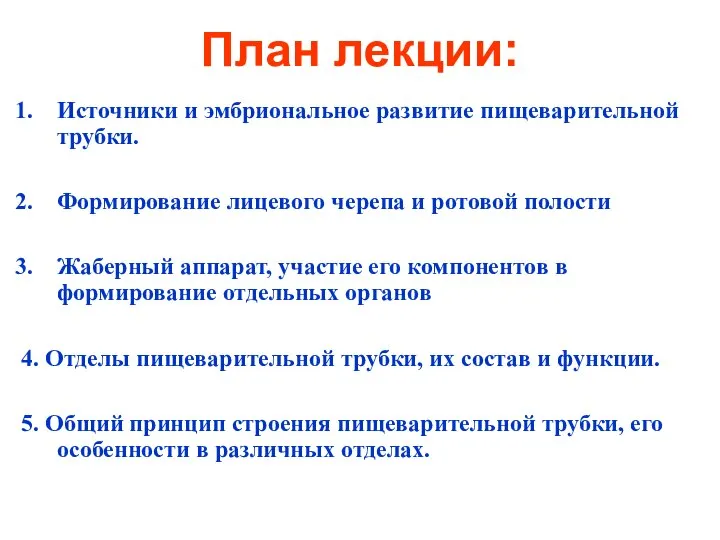 План лекции:

1. Источники и эмбриональное развитие пищеварительной трубки.

2. Формирование лицевого черепа и ротовой полости

3. Жаберный аппарат, участие его компонентов в формирование отдельных органов

4. Отделы пищеварительной трубки, их состав и функции.

5. Общий принцип строения пищеварительной трубки, его особенности в различных отделах.